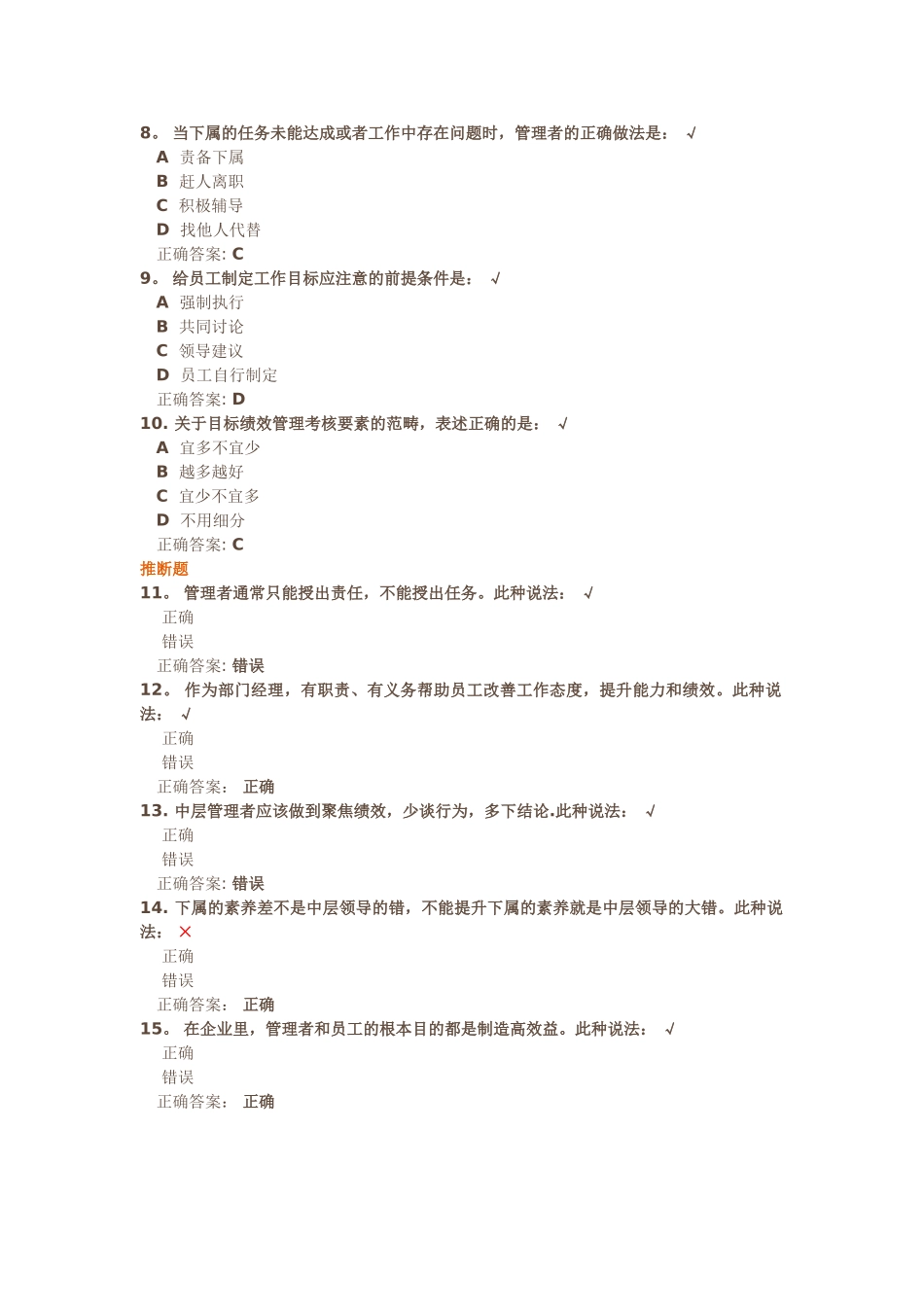 8。 当下属的任务未能达成或者工作中存在问题时，管理者的正确做法是： √
A 责备下属
B 赶人离职
C 积极辅导
D 找他人代替
正确答案: C
9。 给员工制定工作目标应注意的前提条件是： √
A 强制执行
B 共同讨论
C 领导建议
D 员工自行制定
正确答案: D
10. 关于目标绩效管理考核要素的范畴，表述正确的是： √
A 宜多不宜少
B 越多越好
C 宜少不宜多
D 不用细分
正确答案: C
推断题
11。 管理者通常只能授出责任，不能授出任务。此种说法： √
正确
错误
正确答案: 错误
12。 作为部门经理，有职责、有义务帮助员工改善工作态度，提升能力和绩效。此种说法： √
正确
错误
正确答案： 正确
13. 中层管理者应该做到聚焦绩效，少谈行为，多下结论.此种说法： √
正确
错误
正确答案: 错误
14. 下属的素养差不是中层领导的错，不能提升下属的素养就是中层领导的大错。此种说法： ×
正确
错误
正确答案： 正确
15。 在企业里，管理者和员工的根本目的都是制造高效益。此种说法： √
正确
错误
正确答案： 正确